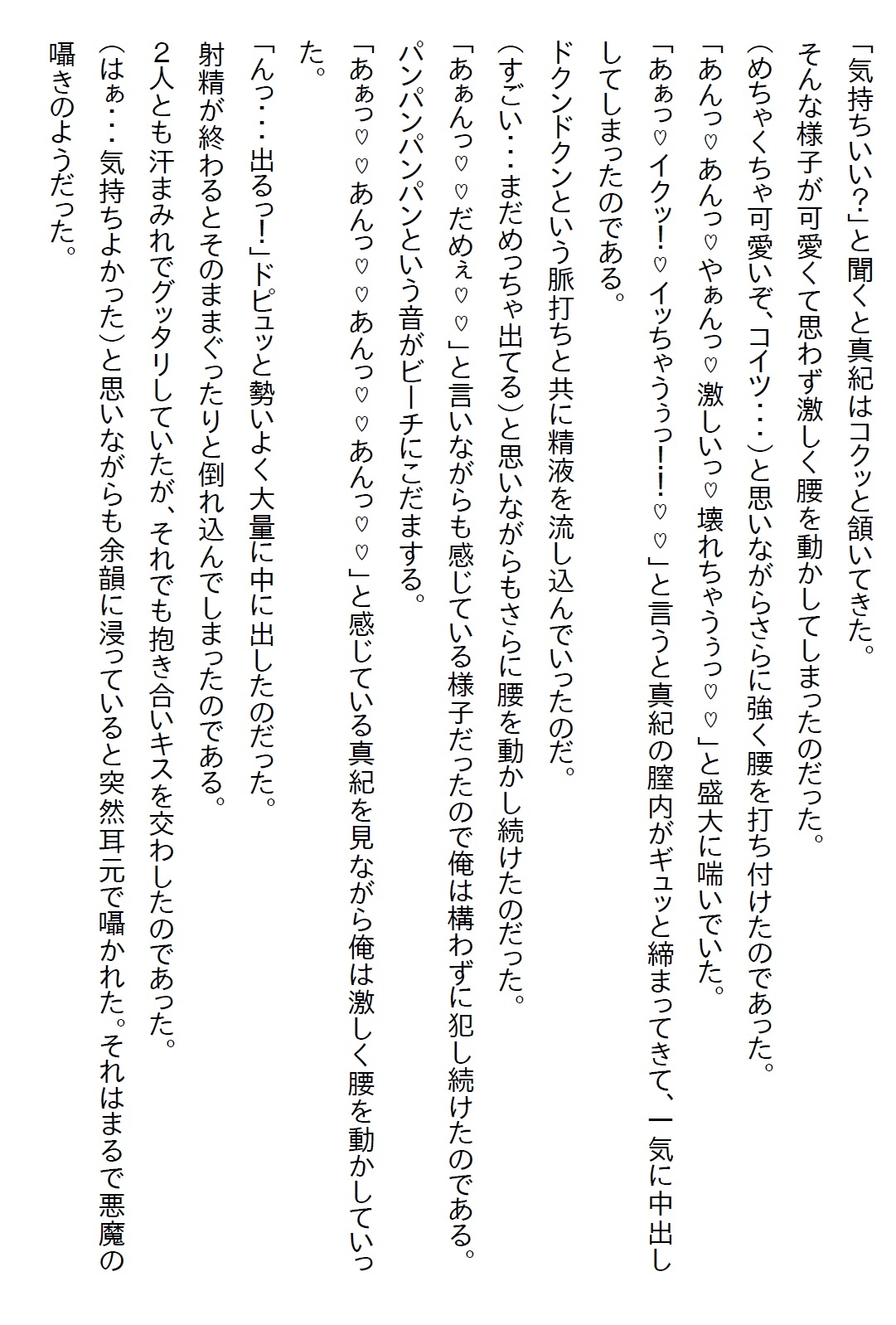 「気持ちいい?」と聞くと真紀はコクッと頷いてきた。
そんな様子が可愛くて思わず激しく腰を動かしてしまったのだった。
(めちゃくちゃ可愛いぞ、コイツ・・・)と思いながらさらに強く腰を打ち付けたのであった。
「あんっ♡あんっ♡やぁんっ♡激しいっ♡壊れちゃうぅっ♡♡」と盛大に喘いでいた。
「あぁっ♡イクッ!♡イッちゃうぅっ!!♡♡」と言うと真紀の膣内がギュッと締まってきて、一気に中出ししてしまったのである。
ドクンドクンという脈打ちと共に精液を流し込んでいったのだ。
(すごい・・・まだめっちゃ出てる)と思いながらもさらに腰を動かし続けたのだった。
「あぁんっ♡♡だめぇ♡♡」と言いながらも感じている様子だったので俺は構わずに犯し続けたのである。
パンパンパンパンという音がビーチにこだまする。
「あぁっ♡♡あんっ♡♡あんっ♡♡あんっ♡♡」と感じている真紀を見ながら俺は激しく腰を動かしていった。
「んっ・・・出るっ!」ドピュッと勢いよく大量に中に出したのだった。
射精が終わるとそのままぐったりと倒れ込んでしまったのである。
2人とも汗まみれでグッタリしていたが、それでも抱き合いキスを交わしたのであった。
(はぁ・・・気持ちよかった)と思いながらも余韻に浸っていると突然耳元で囁かれた。それはまるで悪魔の囁きのようだった。